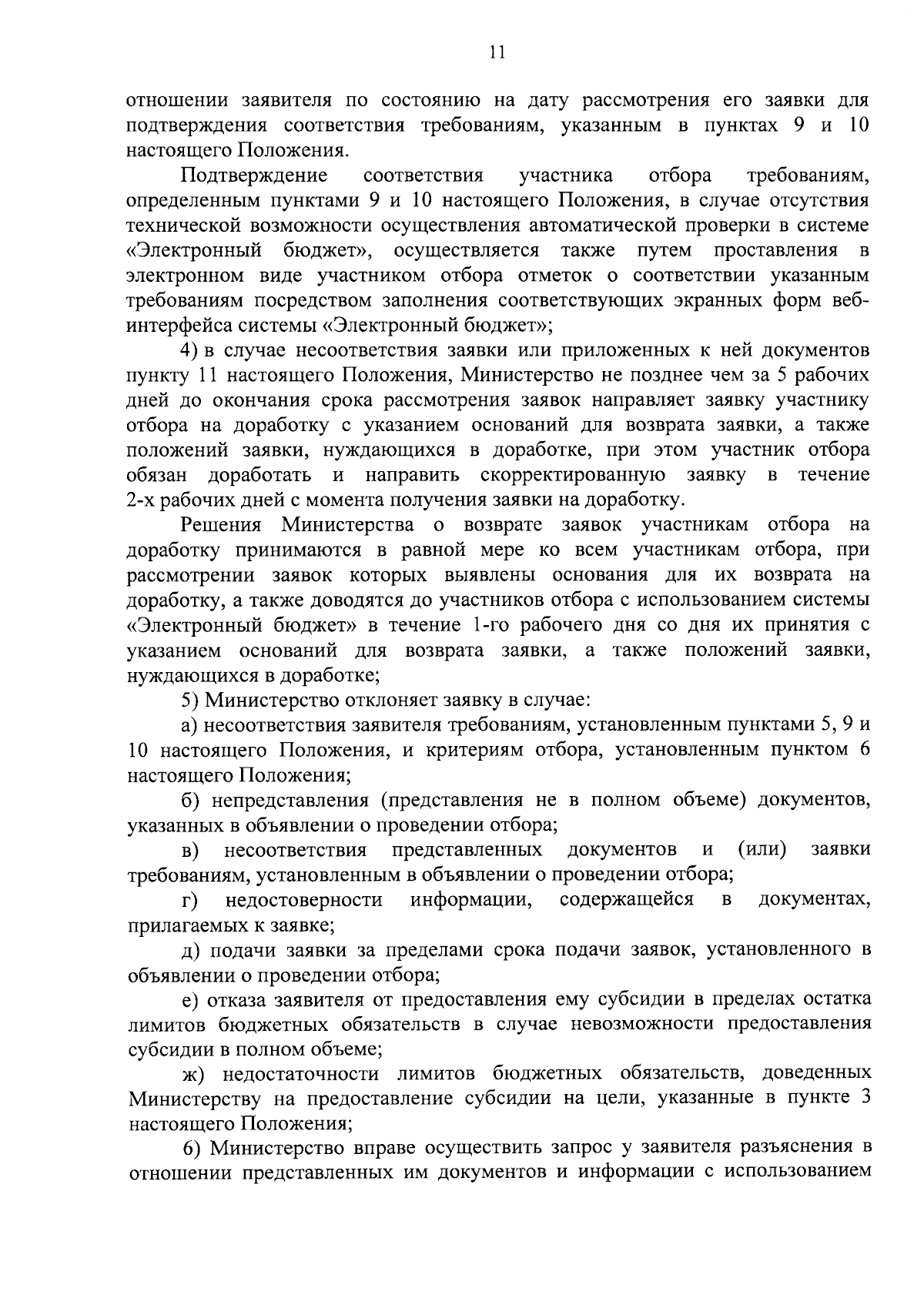 11

отношении заявителя по состоянию на дату рассмотрения его заявки для подтверждения соответствия требованиям, указанным в пунктах 9 и 10 настоящего Положения.

Подтверждение соответствия участника отбора требованиям, определенным пунктами 9 и 10 настоящего Положения, в случае отсутствия технической возможности осуществления автоматической проверки в системе «Электронный бюджет», осуществляется также путем проставления в электронном виде участником отбора отметок о соответствии указанным требованиям посредством заполнения соответствующих экранных форм веб-интерфейса системы «Электронный бюджет»;

4) в случае несоответствия заявки или приложенных к ней документов пункту 11 настоящего Положения, Министерство не позднее чем за 5 рабочих дней до окончания срока рассмотрения заявок направляет заявку участнику отбора на доработку с указанием оснований для возврата заявки, а также положений заявки, нуждающихся в доработке, при этом участник отбора обязан доработать и направить скорректированную заявку в течение 2-х рабочих дней с момента получения заявки на доработку.

Решения Министерства о возврате заявок участникам отбора на доработку принимаются в равной мере ко всем участникам отбора, при рассмотрении заявок которых выявлены основания для их возврата на доработку, а также доводятся до участников отбора с использованием системы «Электронный бюджет» в течение 1-го рабочего дня со дня их принятия с указанием оснований для возврата заявки, а также положений заявки, нуждающихся в доработке;

5) Министерство отклоняет заявку в случае:

а) несоответствия заявителя требованиям, установленным пунктами 5, 9 и 10 настоящего Положения, и критериям отбора, установленным пунктом 6 настоящего Положения;

б) непредставления (представления не в полном объеме) документов, указанных в объявлении о проведении отбора;

в) несоответствия представленных документов и (или) заявки требованиям, установленным в объявлении о проведении отбора;

г) недостоверности информации, содержащейся в документах, прилагаемых к заявке;

д) подачи заявки за пределами срока подачи заявок, установленного в объявлении о проведении отбора;

е) отказа заявителя от предоставления ему субсидии в пределах остатка лимитов бюджетных обязательств в случае невозможности предоставления субсидии в полном объеме;

ж) недостаточности лимитов бюджетных обязательств, доведенных Министерству на предоставление субсидии на цели, указанные в пункте 3 настоящего Положения;

6) Министерство вправе осуществить запрос у заявителя разъяснения в отношении представленных им документов и информации с использованием